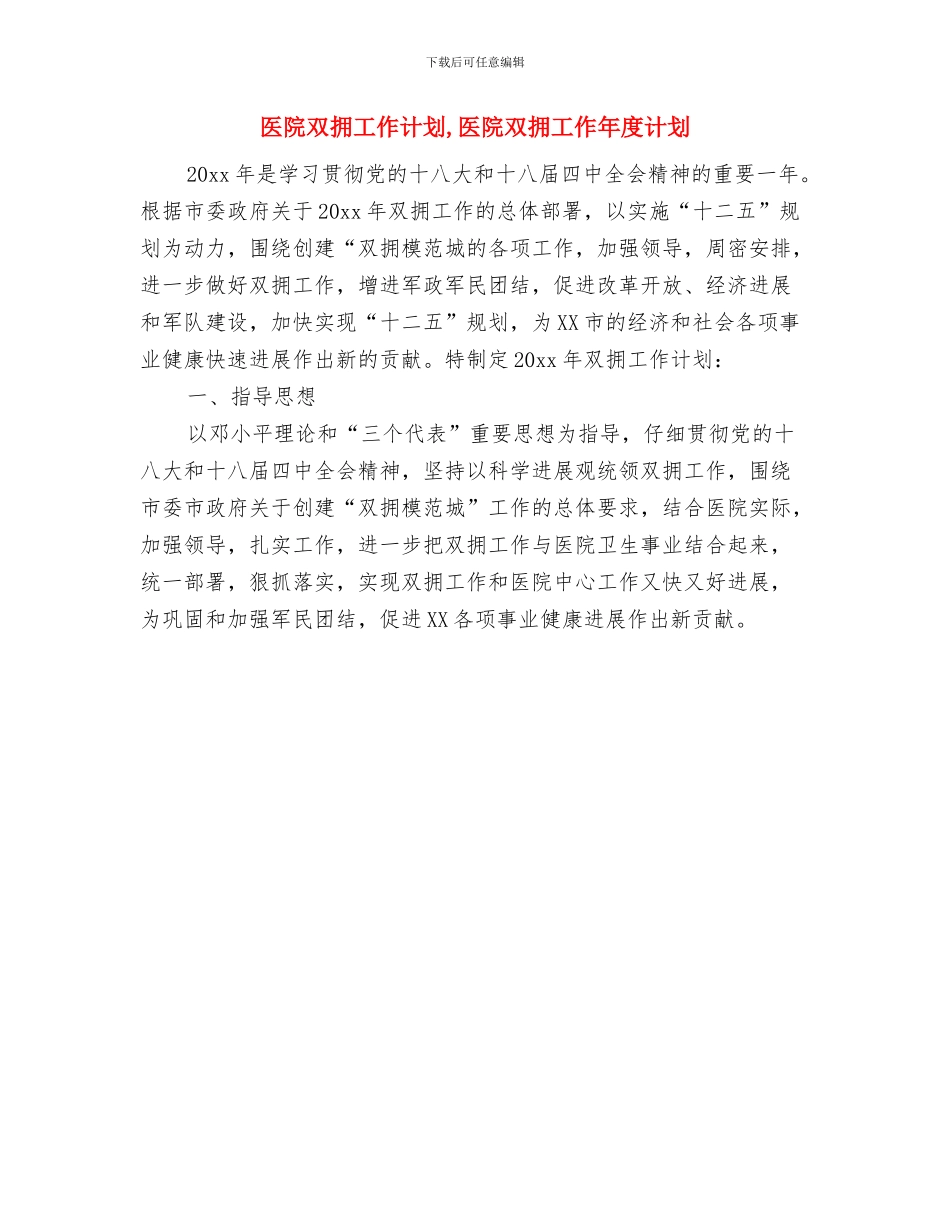 下载后可任意编辑

医院双拥工作计划,医院双拥工作年度计划

20xx 年是学习贯彻党的十八大和十八届四中全会精神的重要一年。根据市委政府关于 20xx 年双拥工作的总体部署，以实施“十二五”规划为动力，围绕创建“双拥模范城的各项工作，加强领导，周密安排，进一步做好双拥工作，增进军政军民团结，促进改革开放、经济进展和军队建设，加快实现“十二五”规划，为 XX 市的经济和社会各项事业健康快速进展作出新的贡献。特制定 20xx 年双拥工作计划：

一、指导思想

以邓小平理论和“三个代表”重要思想为指导，仔细贯彻党的十八大和十八届四中全会精神，坚持以科学进展观统领双拥工作，围绕市委市政府关于创建“双拥模范城”工作的总体要求，结合医院实际，加强领导，扎实工作，进一步把双拥工作与医院卫生事业结合起来，统一部署，狠抓落实，实现双拥工作和医院中心工作又快又好进展，为巩固和加强军民团结，促进 XX 各项事业健康进展作出新贡献。